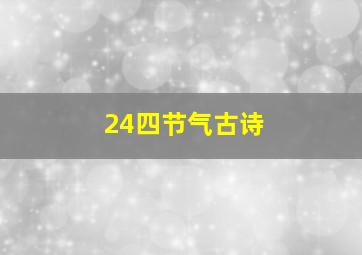 24四节气古诗